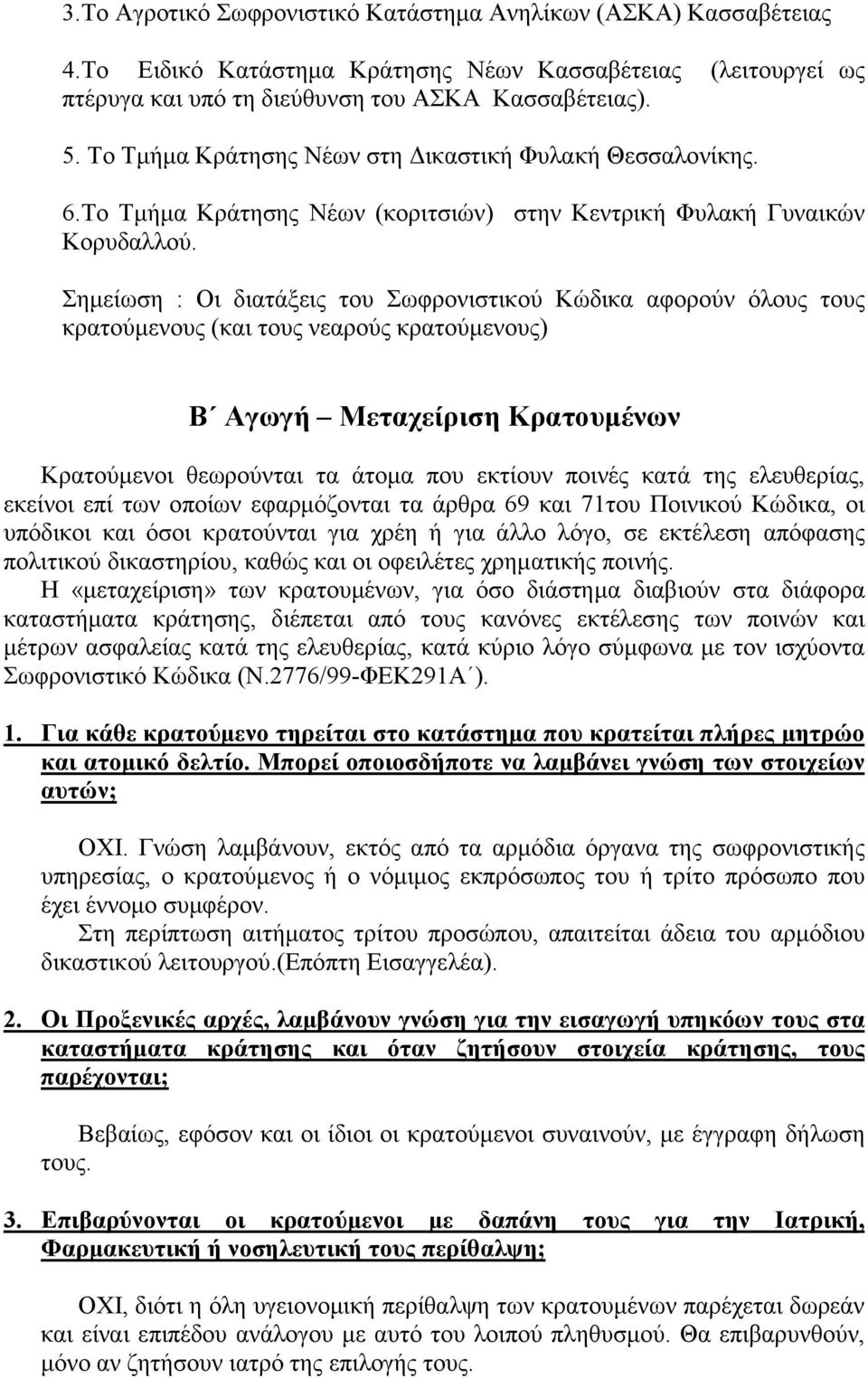 3.Το Αγροτικό Σωφρονιστικό Κατάστημα Ανηλίκων (ΑΣΚΑ) Κασσαβέτειας

4.Το Ειδικό Κατάστημα Κράτησης Νέων Κασσαβέτειας (λειτουργεί ως πτέρυγα και υπό τη διεύθυνση του ΑΣΚΑ Κασσαβέτειας).

5. Το Τμήμα Κράτησης Νέων στη Δικαστική Φυλακή Θεσσαλονίκης.

6.Το Τμήμα Κράτησης Νέων (κοριτσιών) στην Κεντρική Φυλακή Γυναικών Κορυδαλλού.

Σημείωση : Οι διατάξεις του Σωφρονιστικού Κώδικα αφορούν όλους τους κρατούμενους (και τους νεαρούς κρατούμενους)

Β΄ Αγωγή – Μεταχείριση Κρατουμένων

Κρατούμενοι θεωρούνται τα άτομα που εκτίουν ποινές κατά της ελευθερίας, εκείνοι επί των οποίων εφαρμόζονται τα άρθρα 69 και 71του Ποινικού Κώδικα, οι υπόδικοι και όσοι κρατούνται για χρέη ή για άλλο λόγο, σε εκτέλεση απόφασης πολιτικού δικαστηρίου, καθώς και οι οφειλέτες χρηματικής ποινής.
Η «μεταχείριση» των κρατουμένων, για όσο διάστημα διαβιούν στα διάφορα καταστήματα κράτησης, διέπεται από τους κανόνες εκτέλεσης των ποινών και μέτρων ασφαλείας κατά της ελευθερίας, κατά κύριο λόγο σύμφωνα με τον ισχύοντα Σωφρονιστικό Κώδικα (Ν.2776/99-ΦΕΚ291Α΄).

1. Για κάθε κρατούμενο τηρείται στο κατάστημα που κρατείται πλήρες μητρώο και ατομικό δελτίο. Μπορεί οποιοσδήποτε να λαμβάνει γνώση των στοιχείων αυτών;

ΟΧΙ. Γνώση λαμβάνουν, εκτός από τα αρμόδια όργανα της σωφρονιστικής υπηρεσίας, ο κρατούμενος ή ο νόμιμος εκπρόσωπος του ή τρίτο πρόσωπο που έχει έννομο συμφέρον.
Στη περίπτωση αιτήματος τρίτου προσώπου, απαιτείται άδεια του αρμόδιου δικαστικού λειτουργού.(Επόπτη Εισαγγελέα).

2. Οι Προξενικές αρχές, λαμβάνουν γνώση για την εισαγωγή υπηκόων τους στα καταστήματα κράτησης και όταν ζητήσουν στοιχεία κράτησης, τους παρέχονται;

Βεβαίως, εφόσον και οι ίδιοι οι κρατούμενοι συναινούν, με έγγραφη δήλωση τους.

3. Επιβαρύνονται οι κρατούμενοι με δαπάνη τους για την Ιατρική, Φαρμακευτική ή νοσηλευτική τους περίθαλψη;

ΟΧΙ, διότι η όλη υγειονομική περίθαλψη των κρατουμένων παρέχεται δωρεάν και είναι επιπέδου ανάλογου με αυτό του λοιπού πληθυσμού. Θα επιβαρυνθούν, μόνο αν ζητήσουν ιατρό της επιλογής τους.